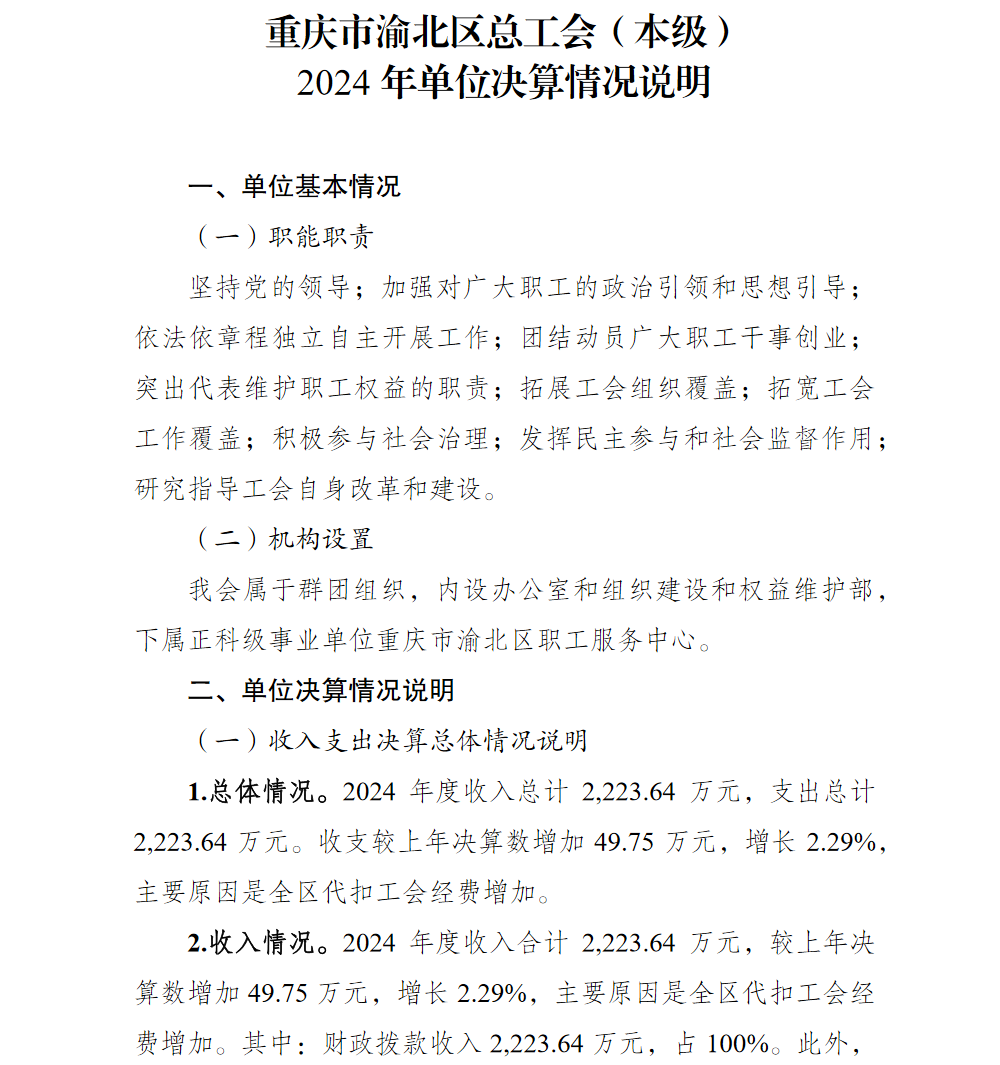 重庆市渝北区总工会（本级）
2024 年单位决算情况说明

一、单位基本情况

（一）职能职责

坚持党的领导；加强对广大职工的政治引领和思想引导；依法依章程独立自主开展工作；团结动员广大职工干事创业；突出代表维护职工权益的职责；拓展工会组织覆盖；拓宽工会工作覆盖；积极参与社会治理；发挥民主参与和社会监督作用；研究指导工会自身改革和建设。

（二）机构设置

我会属于群团组织，内设办公室和组织建设和权益维护部，下属正科级事业单位重庆市渝北区职工服务中心。

二、单位决算情况说明

（一）收入支出决算总体情况说明

1.总体情况。2024 年度收入总计 2,223.64 万元，支出总计 2,223.64 万元。收支较上年决算数增加 49.75 万元，增长 2.29%，主要原因是全区代扣工会经费增加。

2.收入情况。2024 年度收入合计 2,223.64 万元，较上年决算数增加 49.75 万元，增长 2.29%，主要原因是全区代扣工会经费增加。其中：财政拨款收入 2,223.64 万元，占 100%。此外，